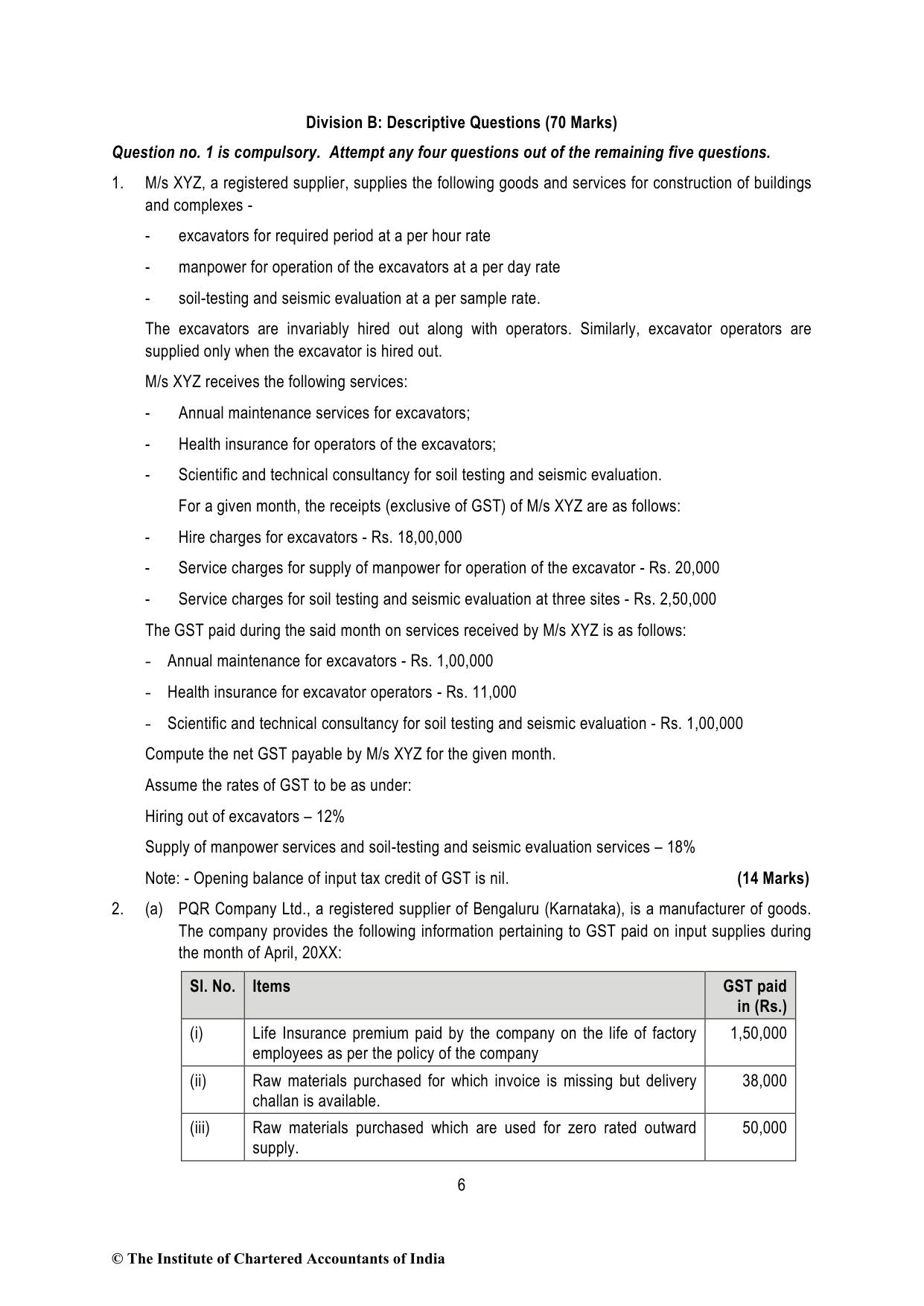 Division B: Descriptive Questions (70 Marks)

Question no. 1 is compulsory. Attempt any four questions out of the remaining five questions.

1. M/s XYZ, a registered supplier, supplies the following goods and services for construction of buildings and complexes -

- excavators for required period at a per hour rate

- manpower for operation of the excavators at a per day rate

- soil-testing and seismic evaluation at a per sample rate.

The excavators are invariably hired out along with operators. Similarly, excavator operators are supplied only when the excavator is hired out.

M/s XYZ receives the following services:

- Annual maintenance services for excavators;

- Health insurance for operators of the excavators;

- Scientific and technical consultancy for soil testing and seismic evaluation.

For a given month, the receipts (exclusive of GST) of M/s XYZ are as follows:

- Hire charges for excavators - Rs. 18,00,000

- Service charges for supply of manpower for operation of the excavator - Rs. 20,000

- Service charges for soil testing and seismic evaluation at three sites - Rs. 2,50,000

The GST paid during the said month on services received by M/s XYZ is as follows:

- Annual maintenance for excavators - Rs. 1,00,000

- Health insurance for excavator operators - Rs. 11,000

- Scientific and technical consultancy for soil testing and seismic evaluation - Rs. 1,00,000

Compute the net GST payable by M/s XYZ for the given month.

Assume the rates of GST to be as under:

Hiring out of excavators – 12%

Supply of manpower services and soil-testing and seismic evaluation services – 18%

Note: - Opening balance of input tax credit of GST is nil. (14 Marks)

2. (a) PQR Company Ltd., a registered supplier of Bengaluru (Karnataka), is a manufacturer of goods. The company provides the following information pertaining to GST paid on input supplies during the month of April, 20XX:

| Sl. No. | Items | GST paid in (Rs.) |
|---|---|---|
| (i) | Life Insurance premium paid by the company on the life of factory employees as per the policy of the company | 1,50,000 |
| (ii) | Raw materials purchased for which invoice is missing but delivery challan is available. | 38,000 |
| (iii) | Raw materials purchased which are used for zero rated outward supply. | 50,000 |

6

© The Institute of Chartered Accountants of India